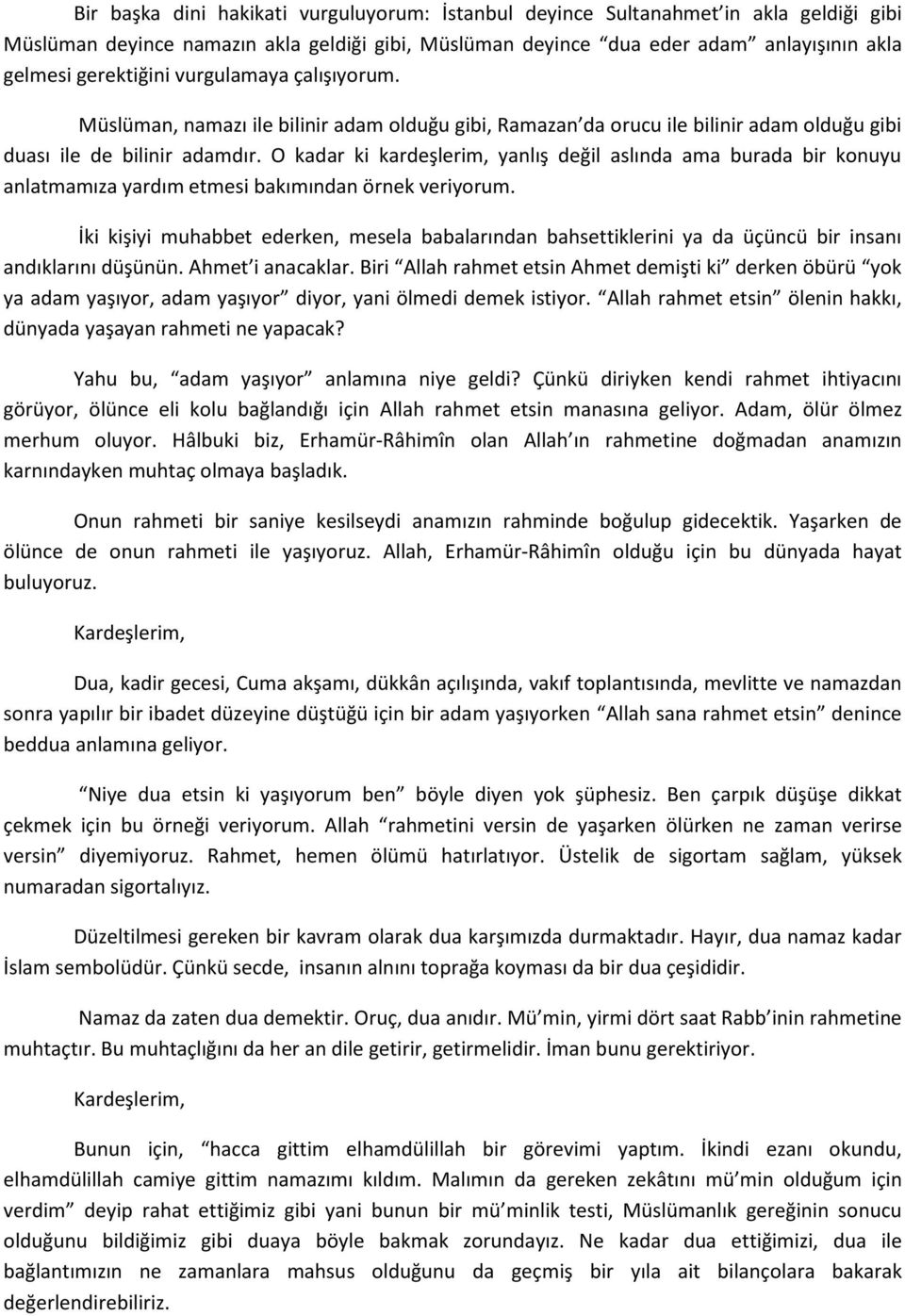 Bir başka dini hakikati vurguluyorum: İstanbul deyince Sultanahmet'in akla geldiği gibi Müslüman deyince namazın akla geldiği gibi, Müslüman deyince "dua eder adam" anlayışının akla gelmesi gerektiğini vurgulamaya çalışıyorum.

Müslüman, namazı ile bilinir adam olduğu gibi, Ramazan'da orucu ile bilinir adam olduğu gibi duası ile de bilinir adamdır. O kadar ki kardeşlerim, yanlış değil aslında ama burada bir konuyu anlatmamıza yardım etmesi bakımından örnek veriyorum.

İki kişiyi muhabbet ederken, mesela babalarından bahsettiklerini ya da üçüncü bir insanı andıklarını düşünün. Ahmet'i anacaklar. Biri "Allah rahmet etsin Ahmet demişti ki" derken öbürü "yok ya adam yaşıyor, adam yaşıyor" diyor, yani ölmedi demek istiyor. "Allah rahmet etsin" ölenin hakkı, dünyada yaşayan rahmeti ne yapacak?

Yahu bu, "adam yaşıyor" anlamına niye geldi? Çünkü diriyken kendi rahmet ihtiyacını görüyor, ölünce eli kolu bağlandığı için Allah rahmet etsin manasına geliyor. Adam, ölür ölmez merhum oluyor. Hâlbuki biz, Erhamür-Râhimîn olan Allah'ın rahmetine doğmadan anamızın karnındayken muhtaç olmaya başladık.

Onun rahmeti bir saniye kesilseydi anamızın rahminde boğulup gidecektik. Yaşarken de ölünce de onun rahmeti ile yaşıyoruz. Allah, Erhamür-Râhimîn olduğu için bu dünyada hayat buluyoruz.

Kardeşlerim,

Dua, kadir gecesi, Cuma akşamı, dükkân açılışında, vakıf toplantısında, mevlitte ve namazdan sonra yapılır bir ibadet düzeyine düştüğü için bir adam yaşıyorken "Allah sana rahmet etsin" denince beddua anlamına geliyor.

"Niye dua etsin ki yaşıyorum ben" böyle diyen yok şüphesiz. Ben çarpık düşüşe dikkat çekmek için bu örneği veriyorum. Allah "rahmetini versin de yaşarken ölürken ne zaman verirse versin" diyemiyoruz. Rahmet, hemen ölümü hatırlatıyor. Üstelik de sigortam sağlam, yüksek numaradan sigortalıyız.

Düzeltilmesi gereken bir kavram olarak dua karşımızda durmaktadır. Hayır, dua namaz kadar İslam sembolüdür. Çünkü secde, insanın alnını toprağa koyması da bir dua çeşididir.

Namaz da zaten dua demektir. Oruç, dua anıdır. Mü'min, yirmi dört saat Rabb'inin rahmetine muhtaçtır. Bu muhtaçlığını da her an dile getirir, getirmelidir. İman bunu gerektiriyor.

Kardeşlerim,

Bunun için, "hacca gittim elhamdülillah bir görevimi yaptım. İkindi ezanı okundu, elhamdülillah camiye gittim namazımı kıldım. Malımın da gereken zekâtını mü'min olduğum için verdim" deyip rahat ettiğimiz gibi yani bunun bir mü'minlik testi, Müslümanlık gereğinin sonucu olduğunu bildiğimiz gibi duaya böyle bakmak zorundayız. Ne kadar dua ettiğimizi, dua ile bağlantımızın ne zamanlara mahsus olduğunu da geçmiş bir yıla ait bilançolara bakarak değerlendirebiliriz.